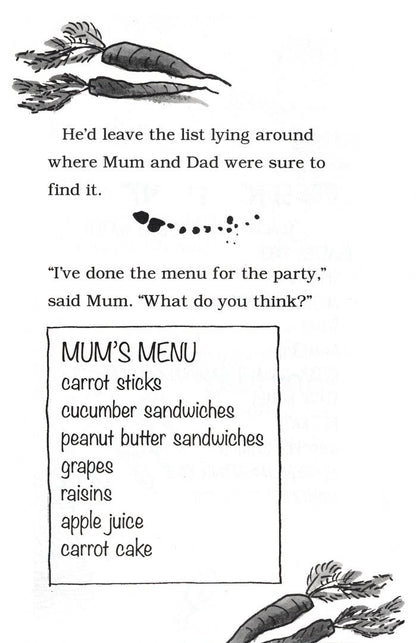 He'd leave the list lying around where Mum and Dad were sure to find it.

"I've done the menu for the party," said Mum. "What do you think?"

MUM'S MENU
carrot sticks
cucumber sandwiches
peanut butter sandwiches
grapes
raisins
apple juice
carrot cake